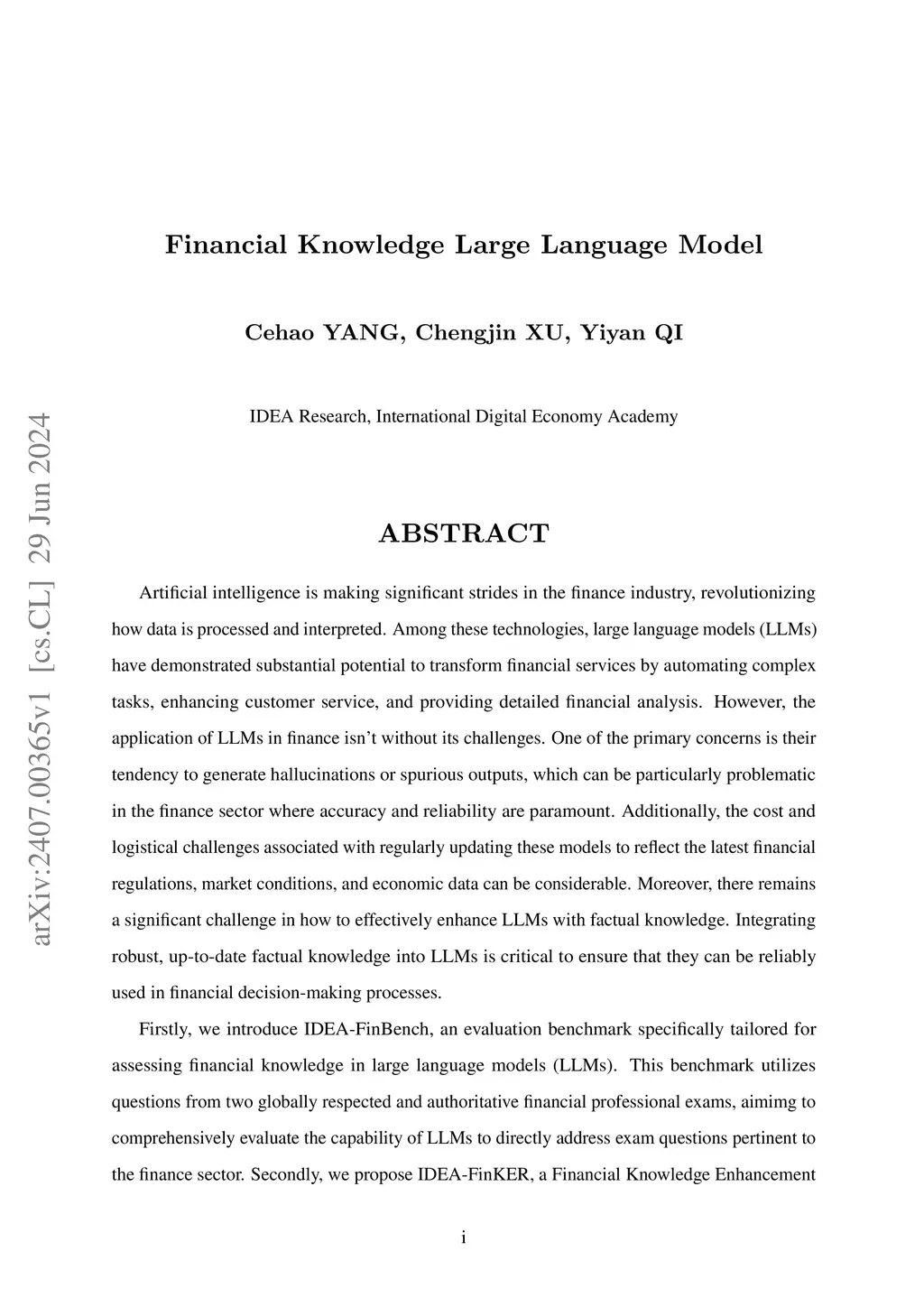 arXiv:2407.00365v1 [cs.CL] 29 Jun 2024

Financial Knowledge Large Language Model

Cehao YANG, Chengjin XU, Yiyan QI

IDEA Research, International Digital Economy Academy

ABSTRACT

Artificial intelligence is making significant strides in the finance industry, revolutionizing how data is processed and interpreted. Among these technologies, large language models (LLMs) have demonstrated substantial potential to transform financial services by automating complex tasks, enhancing customer service, and providing detailed financial analysis. However, the application of LLMs in finance isn't without its challenges. One of the primary concerns is their tendency to generate hallucinations or spurious outputs, which can be particularly problematic in the finance sector where accuracy and reliability are paramount. Additionally, the cost and logistical challenges associated with regularly updating these models to reflect the latest financial regulations, market conditions, and economic data can be considerable. Moreover, there remains a significant challenge in how to effectively enhance LLMs with factual knowledge. Integrating robust, up-to-date factual knowledge into LLMs is critical to ensure that they can be reliably used in financial decision-making processes.

Firstly, we introduce IDEA-FinBench, an evaluation benchmark specifically tailored for assessing financial knowledge in large language models (LLMs). This benchmark utilizes questions from two globally respected and authoritative financial professional exams, aimimg to comprehensively evaluate the capability of LLMs to directly address exam questions pertinent to the finance sector. Secondly, we propose IDEA-FinKER, a Financial Knowledge Enhancement

i